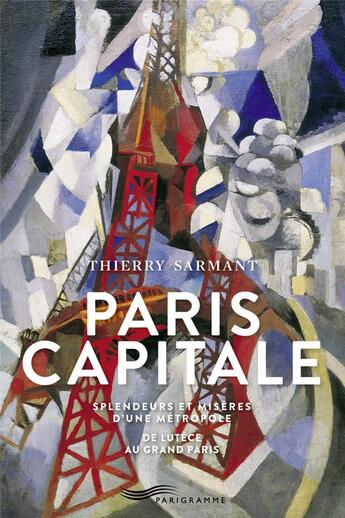 THIERRY SARMANT

PARIS CAPITALE

SPLENDEURS ET MISÈRES D'UNE MÉTROPOLE

DE LUTÈCE AU GRAND PARIS

PARIGRAMME